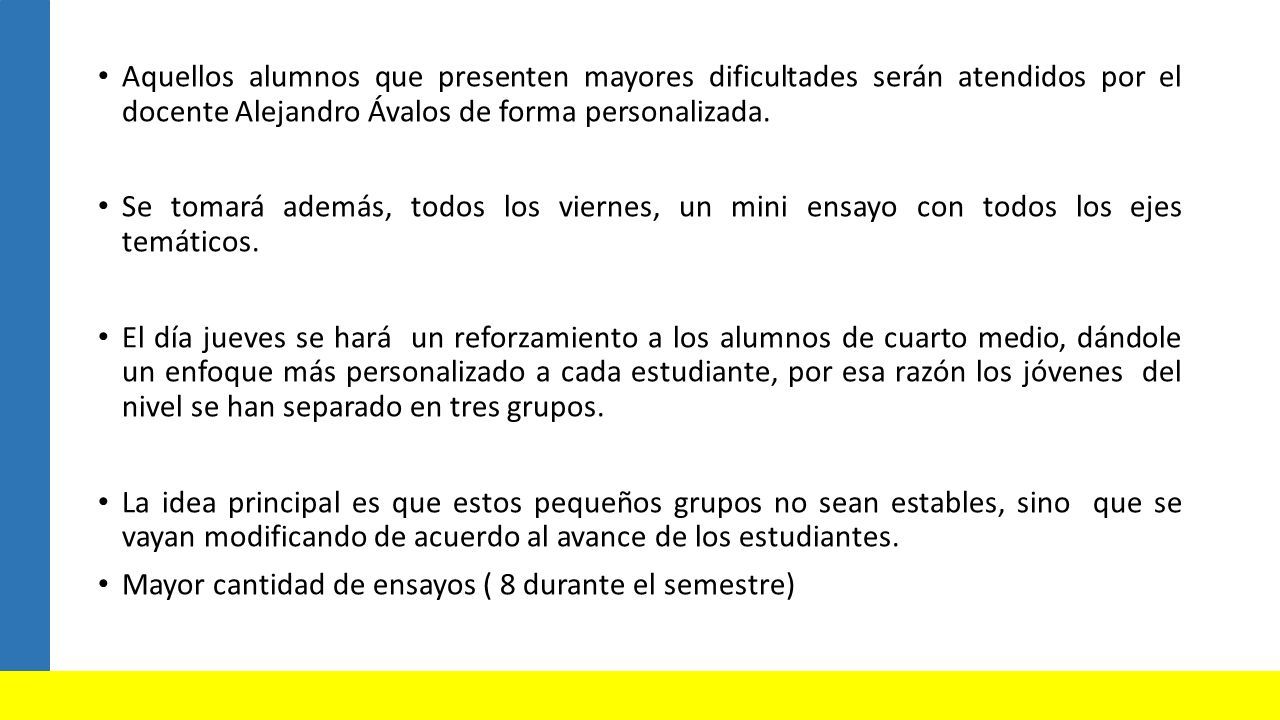 • Aquellos alumnos que presenten mayores dificultades serán atendidos por el docente Alejandro Ávalos de forma personalizada.

• Se tomará además, todos los viernes, un mini ensayo con todos los ejes temáticos.

• El día jueves se hará un reforzamiento a los alumnos de cuarto medio, dándole un enfoque más personalizado a cada estudiante, por esa razón los jóvenes del nivel se han separado en tres grupos.

• La idea principal es que estos pequeños grupos no sean estables, sino que se vayan modificando de acuerdo al avance de los estudiantes.

• Mayor cantidad de ensayos ( 8 durante el semestre)